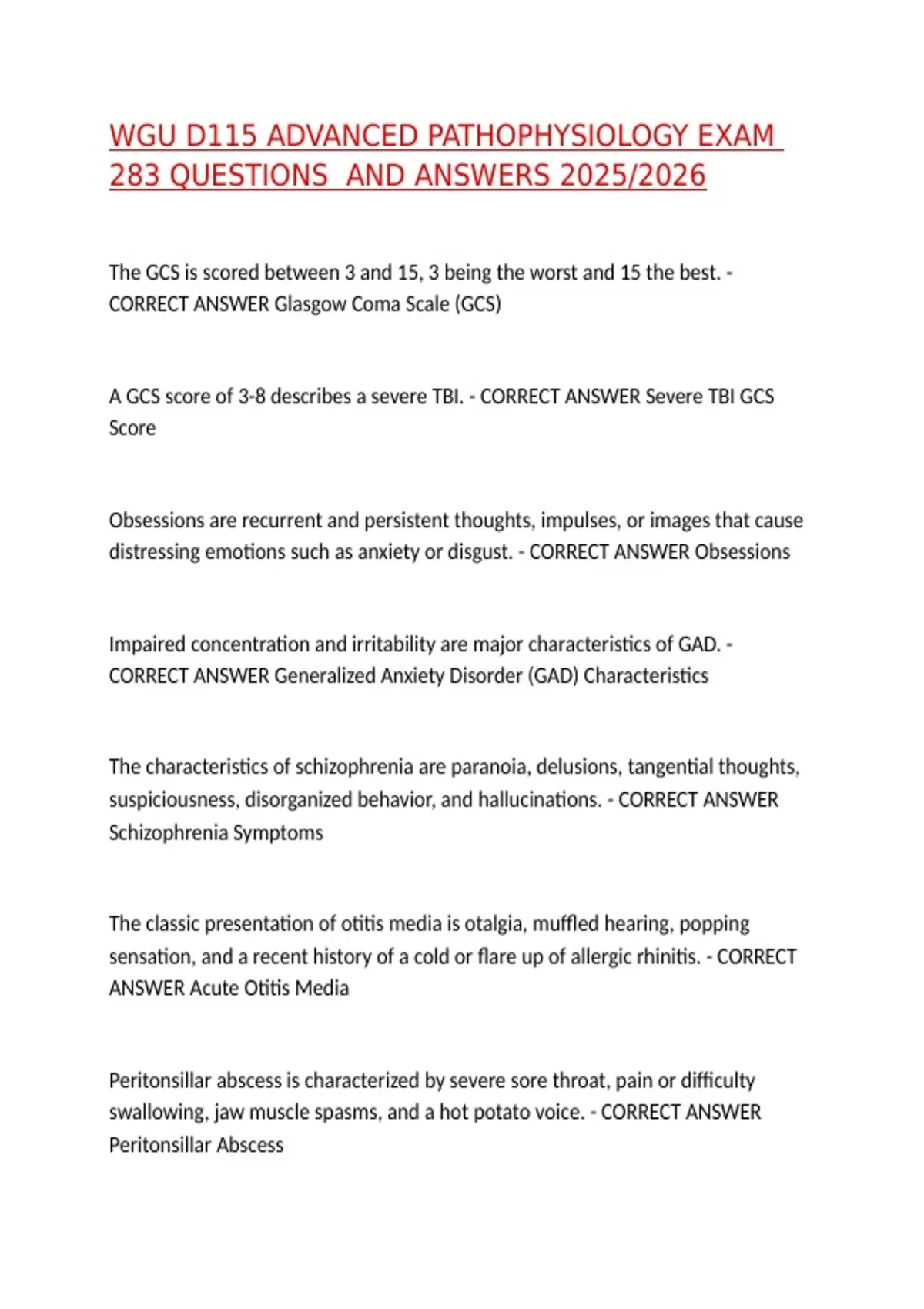 WGU D115 ADVANCED PATHOPHYSIOLOGY EXAM 283 QUESTIONS  AND ANSWERS 2025/2026

The GCS is scored between 3 and 15, 3 being the worst and 15 the best. - CORRECT ANSWER Glasgow Coma Scale (GCS)

A GCS score of 3-8 describes a severe TBI. - CORRECT ANSWER Severe TBI GCS Score

Obsessions are recurrent and persistent thoughts, impulses, or images that cause distressing emotions such as anxiety or disgust. - CORRECT ANSWER Obsessions

Impaired concentration and irritability are major characteristics of GAD. - CORRECT ANSWER Generalized Anxiety Disorder (GAD) Characteristics

The characteristics of schizophrenia are paranoia, delusions, tangential thoughts, suspiciousness, disorganized behavior, and hallucinations. - CORRECT ANSWER Schizophrenia Symptoms

The classic presentation of otitis media is otalgia, muffled hearing, popping sensation, and a recent history of a cold or flare up of allergic rhinitis. - CORRECT ANSWER Acute Otitis Media

Peritonsillar abscess is characterized by severe sore throat, pain or difficulty swallowing, jaw muscle spasms, and a hot potato voice. - CORRECT ANSWER Peritonsillar Abscess